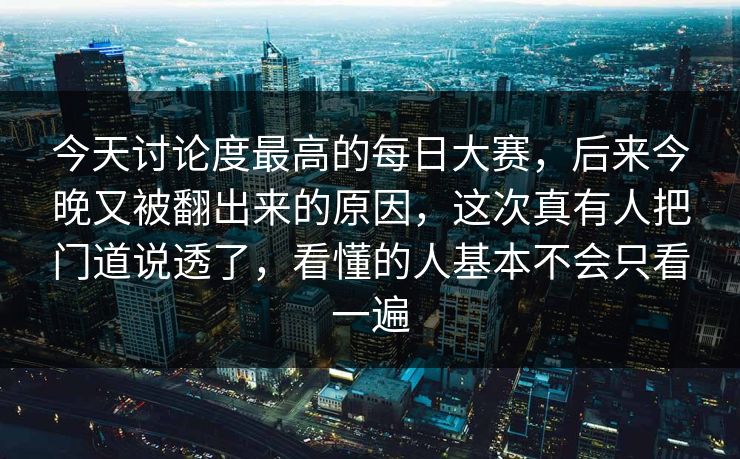 今天讨论度最高的每日大赛，后来今晚又被翻出来的原因，这次真有人把门道说透了，看懂的人基本不会只看一遍